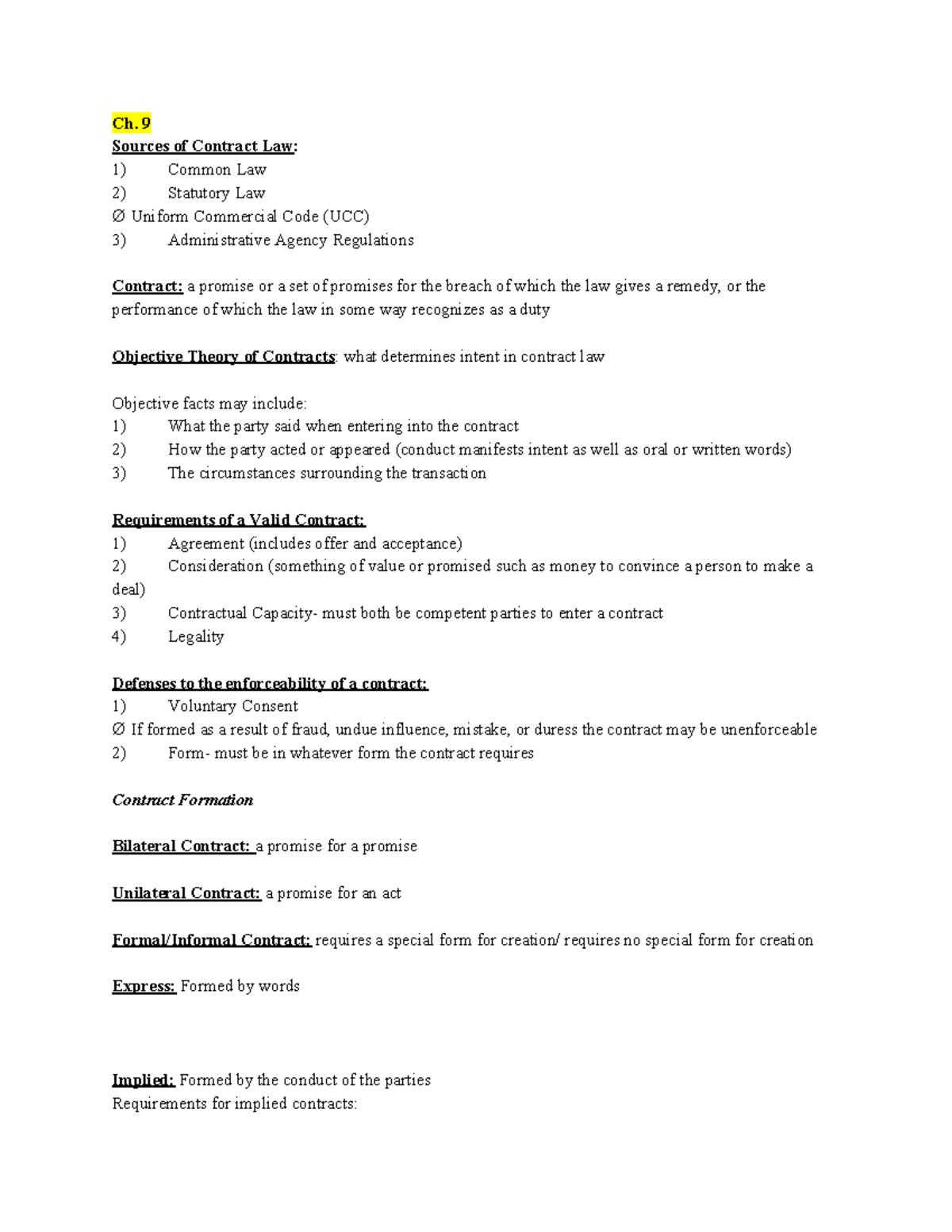 Ch. 9

Sources of Contract Law:
1) Common Law
2) Statutory Law
Ø Uniform Commercial Code (UCC)
3) Administrative Agency Regulations

Contract: a promise or a set of promises for the breach of which the law gives a remedy, or the performance of which the law in some way recognizes as a duty

Objective Theory of Contracts: what determines intent in contract law

Objective facts may include:
1) What the party said when entering into the contract
2) How the party acted or appeared (conduct manifests intent as well as oral or written words)
3) The circumstances surrounding the transaction

Requirements of a Valid Contract:
1) Agreement (includes offer and acceptance)
2) Consideration (something of value or promised such as money to convince a person to make a deal)
3) Contractual Capacity- must both be competent parties to enter a contract
4) Legality

Defenses to the enforceability of a contract:
1) Voluntary Consent
Ø If formed as a result of fraud, undue influence, mistake, or duress the contract may be unenforceable
2) Form- must be in whatever form the contract requires

Contract Formation

Bilateral Contract: a promise for a promise

Unilateral Contract: a promise for an act

Formal/Informal Contract: requires a special form for creation/ requires no special form for creation

Express: Formed by words

Implied: Formed by the conduct of the parties
Requirements for implied contracts: